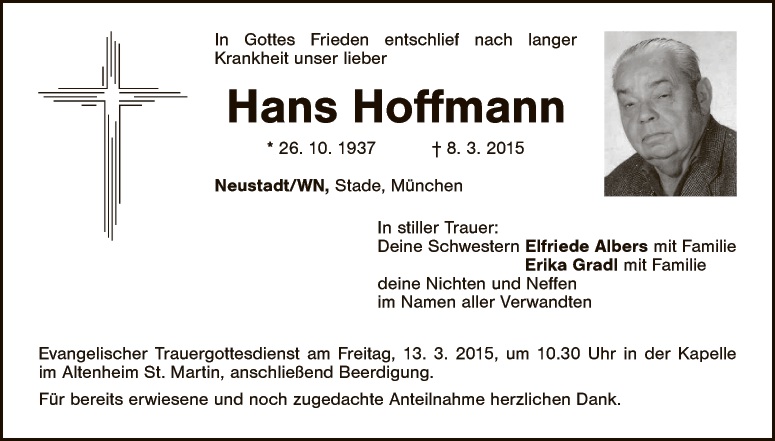 In Gottes Frieden entschlief nach langer Krankheit unser lieber

Hans Hoffmann

* 26. 10. 1937 † 8. 3. 2015

Neustadt/WN, Stade, München

In stiller Trauer:
Deine Schwestern Elfriede Albers mit Familie
Erika Gradl mit Familie
deine Nichten und Neffen
im Namen aller Verwandten

Evangelischer Trauergottesdienst am Freitag, 13. 3. 2015, um 10.30 Uhr in der Kapelle im Altenheim St. Martin, anschließend Beerdigung.

Für bereits erwiesene und noch zugedachte Anteilnahme herzlichen Dank.